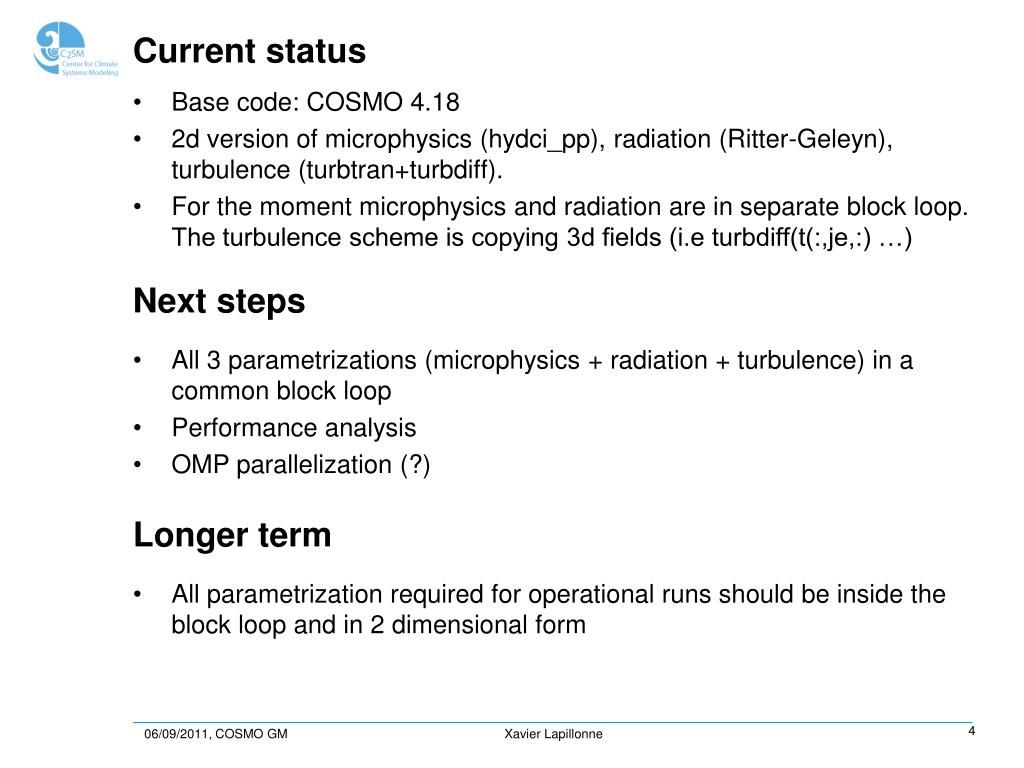 C2SM
Center for Climate Systems Modeling

Current status

• Base code: COSMO 4.18
• 2d version of microphysics (hydci_pp), radiation (Ritter-Geleyn), turbulence (turbtran+turbdiff).
• For the moment microphysics and radiation are in separate block loop. The turbulence scheme is copying 3d fields (i.e turbdiff(t(:,je,:) …)

Next steps

• All 3 parametrizations (microphysics + radiation + turbulence) in a common block loop
• Performance analysis
• OMP parallelization (?)

Longer term

• All parametrization required for operational runs should be inside the block loop and in 2 dimensional form

06/09/2011, COSMO GM
Xavier Lapillonne
4